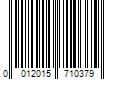 0 012015 710379